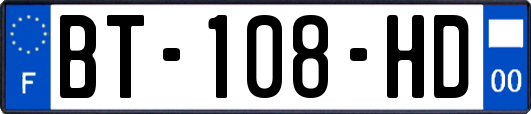 F

BT-108-HD

00